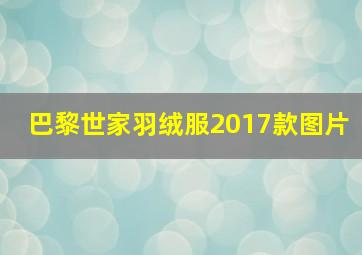 巴黎世家羽绒服2017款图片